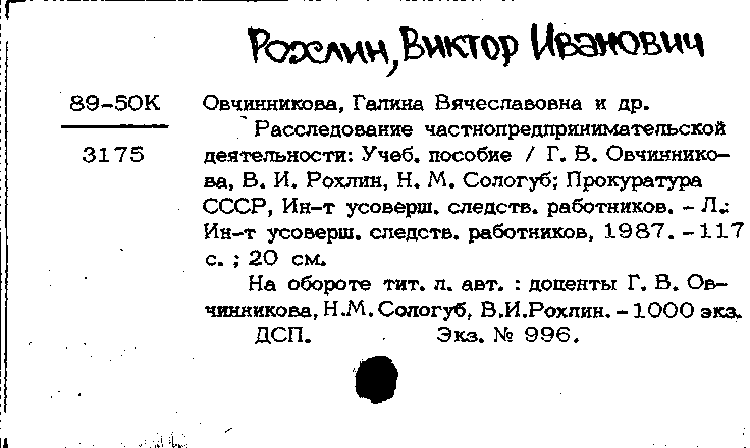 Рохлин, Виктор Иванович

89-50К

3175

Овчинникова, Галина Вячеславовна и др.

Расследование частнопредпринимательской деятельности: Учеб. пособие / Г. В. Овчинникова, В. И. Рохлин, Н. М. Сологуб; Прокуратура СССР, Ин-т усоверш. следств. работников. - Л.: Ин-т усоверш. следств. работников, 1987. - 117 с. ; 20 см.

На обороте тит. л. авт. : доценты Г. В. Овчинникова, Н.М. Сологуб, В.И.Рохлин. - 1000 экз.

ДСП. Экз. № 996.